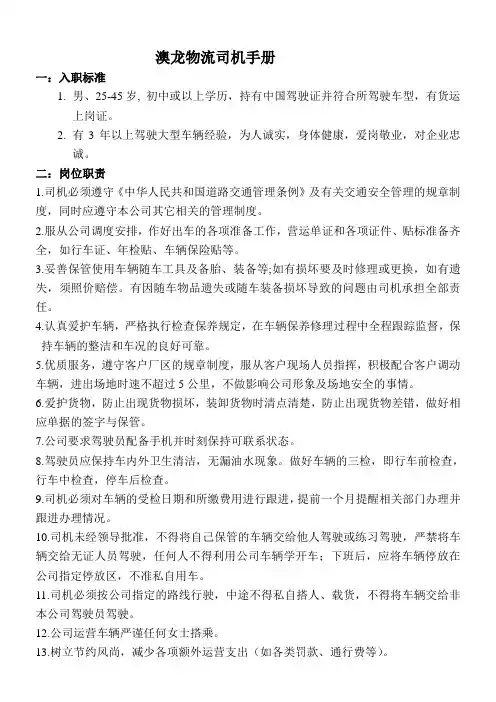 澳龙物流司机手册

一：入职标准

1. 男、25-45 岁、初中或以上学历，持有中国驾驶证并符合所驾驶车型，有货运上岗证。

2. 有 3 年以上驾驶大型车辆经验，为人诚实，身体健康，爱岗敬业，对企业忠诚。

二：岗位职责

1.司机必须遵守《中华人民共和国道路交通管理条例》及有关交通安全管理的规章制度，同时应遵守本公司其它相关的管理制度。

2.服从公司调度安排，作好出车的各项准备工作，营运单证和各项证件、贴标准备齐全，如行车证、年检贴、车辆保险贴等。

3.妥善保管使用车辆随车工具及备胎、装备等;如有损坏要及时修理或更换，如有遗失，须照价赔偿。有因随车物品遗失或随车装备损坏导致的问题由司机承担全部责任。

4.认真爱护车辆，严格执行检查保养规定，在车辆保养修理过程中全程跟踪监督，保持车辆的整洁和车况的良好可靠。

5.优质服务，遵守客户厂区的规章制度，服从客户现场人员指挥，积极配合客户调动车辆，进出场地时速不超过 5 公里，不做影响公司形象及场地安全的事情。

6.爱护货物，防止出现货物损坏，装卸货物时清点清楚，防止出现货物差错，做好相应单据的签字与保管。

7.公司要求驾驶员配备手机并时刻保持可联系状态。

8.驾驶员应保持车内外卫生清洁，无漏油水现象。做好车辆的三检，即行车前检查，行车中检查，停车后检查。

9.司机必须对车辆的受检日期和所缴费用进行跟进，提前一个月提醒相关部门办理并跟进办理情况。

10.司机未经领导批准，不得将自己保管的车辆交给他人驾驶或练习驾驶，严禁将车辆交给无证人员驾驶，任何人不得利用公司车辆学开车；下班后，应将车辆停放在公司指定停放区，不准私自用车。

11.司机必须按公司指定的路线行驶，中途不得私自搭人、载货，不得将车辆交给非本公司驾驶员驾驶。

12.公司运营车辆严谨任何女士搭乘。

13.树立节约风尚，减少各项额外运营支出（如各类罚款、通行费等）。